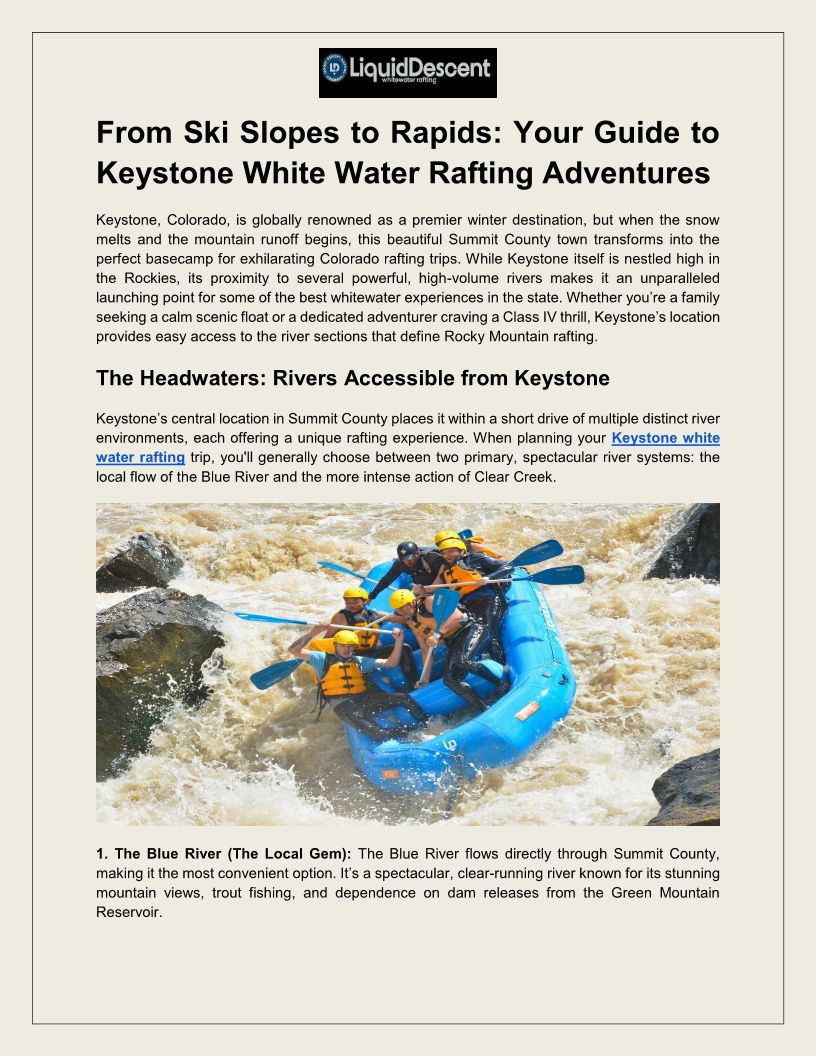 LD LiquidDescent whitewater rafting

From Ski Slopes to Rapids: Your Guide to Keystone White Water Rafting Adventures

Keystone, Colorado, is globally renowned as a premier winter destination, but when the snow melts and the mountain runoff begins, this beautiful Summit County town transforms into the perfect basecamp for exhilarating Colorado rafting trips. While Keystone itself is nestled high in the Rockies, its proximity to several powerful, high-volume rivers makes it an unparalleled launching point for some of the best whitewater experiences in the state. Whether you're a family seeking a calm scenic float or a dedicated adventurer craving a Class IV thrill, Keystone's location provides easy access to the river sections that define Rocky Mountain rafting.

The Headwaters: Rivers Accessible from Keystone

Keystone's central location in Summit County places it within a short drive of multiple distinct river environments, each offering a unique rafting experience. When planning your Keystone white water rafting trip, you'll generally choose between two primary, spectacular river systems: the local flow of the Blue River and the more intense action of Clear Creek.

1. The Blue River (The Local Gem): The Blue River flows directly through Summit County, making it the most convenient option. It's a spectacular, clear-running river known for its stunning mountain views, trout fishing, and dependence on dam releases from the Green Mountain Reservoir.